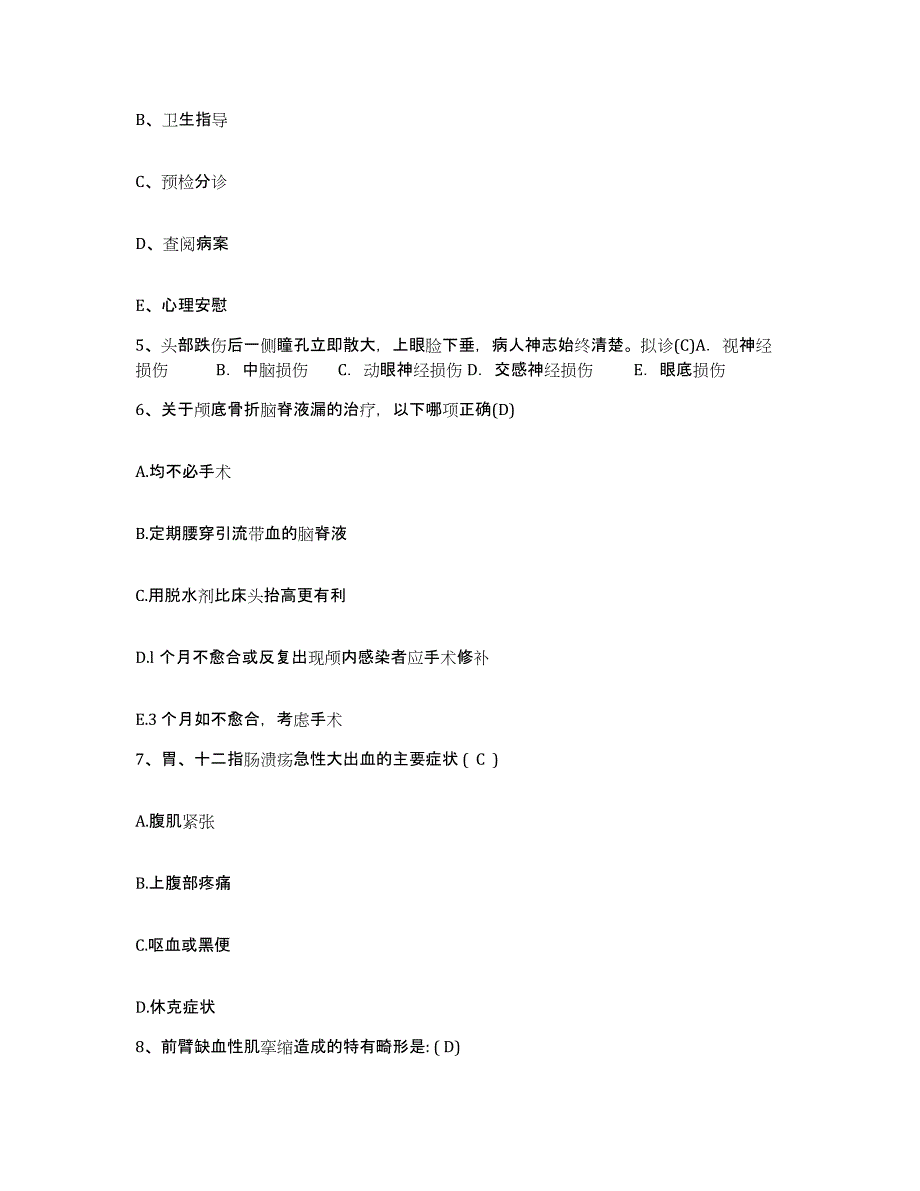 B、卫生指导

C、预检分诊

D、查阅病案

E、心理安慰

5、头部跌伤后一侧瞳孔立即散大，上眼睑下垂，病人神志始终清楚。拟诊(C)A. 视神经损伤 B. 中脑损伤 C. 动眼神经损伤 D. 交感神经损伤 E. 眼底损伤

6、关于颅底骨折脑脊液漏的治疗，以下哪项正确(D)

A.均不必手术

B.定期腰穿引流带血的脑脊液

C.用脱水剂比床头抬高更有利

D.l 个月不愈合或反复出现颅内感染者应手术修补

E.3 个月如不愈合，考虑手术

7、胃、十二指肠溃疡急性大出血的主要症状 ( C )

A.腹肌紧张

B.上腹部疼痛

C.呕血或黑便

D.休克症状

8、前臂缺血性肌挛缩造成的特有畸形是: ( D)